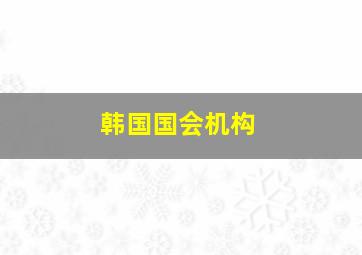 韩国国会机构